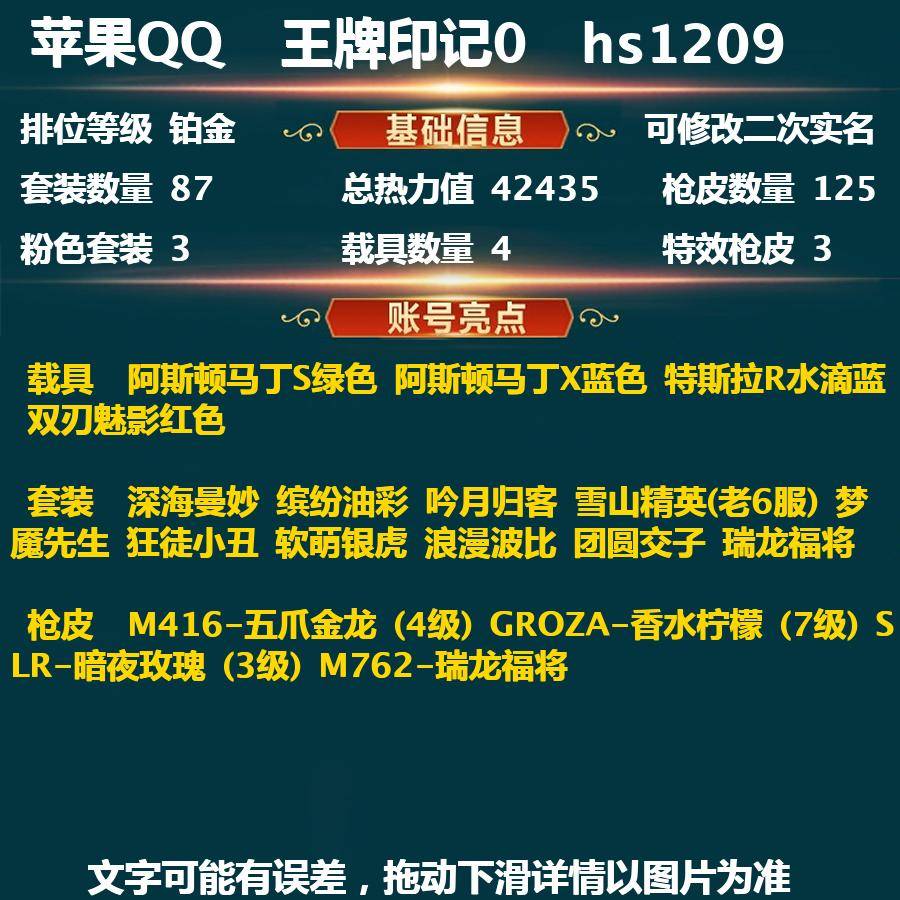 苹果QQ 王牌印记0 hs1209

排位等级 铂金

基础信息

可修改二次实名

套装数量 87

总热力值 42435

枪皮数量 125

粉色套装 3

载具数量 4

特效枪皮 3

账号亮点

载具 阿斯顿马丁S绿色 阿斯顿马丁X蓝色 特斯拉R水滴蓝 双刃魅影红色

套装 深海曼妙 缤纷油彩 吟月归客 雪山精英(老6服) 梦魇先生 狂徒小丑 软萌银虎 浪漫波比 团圆交子 瑞龙福将

枪皮 M416-五爪金龙（4级）GROZA-香水柠檬（7级）SLR-暗夜玫瑰（3级）M762-瑞龙福将

文字可能有误差，拖动下滑详情以图片为准